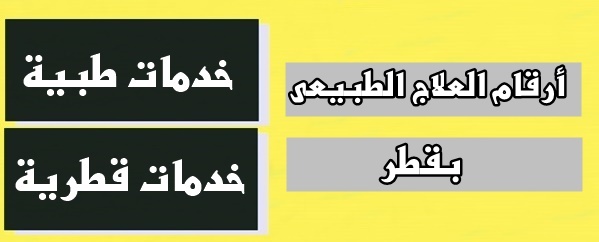 أرقام العلاج الطبيعى

بقطر

خدمات طبية

خدمات قطرية